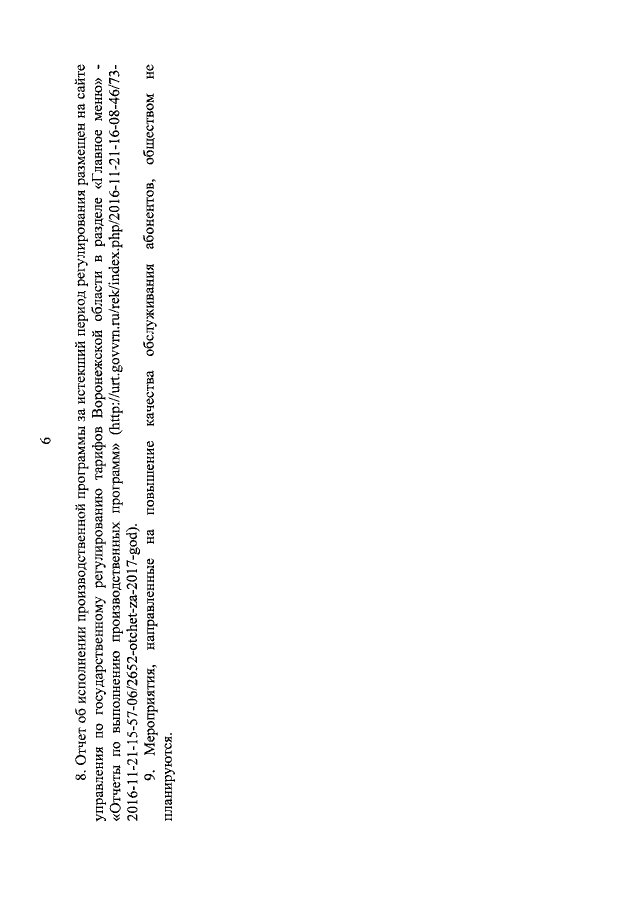 6

8. Отчет об исполнении производственной программы за истекший период регулирования размещен на сайте управления по государственному регулированию тарифов Воронежской области в разделе «Главное меню» - «Отчеты по выполнению производственных программ» (http://urt.govvrn.ru/rek/index.php/2016-11-21-16-08-46/73-2016-11-21-15-57-06/2652-otchet-za-2017-god).

9. Мероприятия, направленные на повышение качества обслуживания абонентов, обществом не планируются.